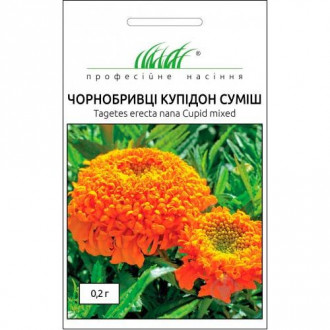 ®
професійне насіння

ЧОРНОБРИВЦІ КУПІДОН СУМІШ
Tagetes erecta nana Cupid mixed

0,2 г